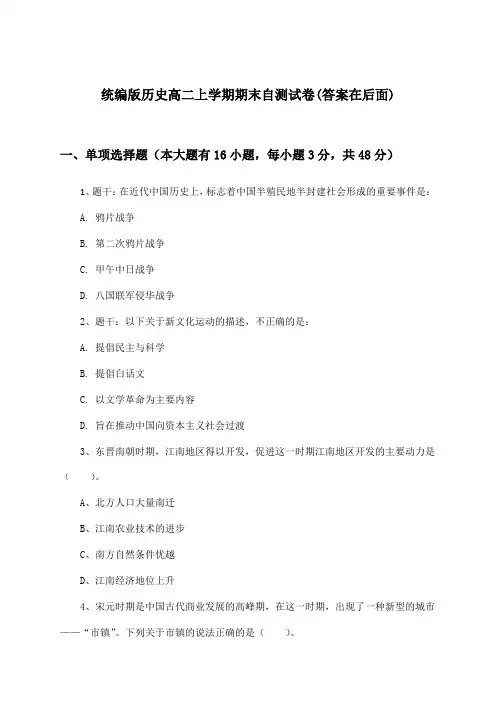 统编版历史高二上学期期末自测试卷(答案在后面)

一、单项选择题（本大题有16小题，每小题3分，共48分）

1、题干：在近代中国历史上，标志着中国半殖民地半封建社会形成的重要事件是：

A. 鸦片战争

B. 第二次鸦片战争

C. 甲午中日战争

D. 八国联军侵华战争

2、题干：以下关于新文化运动的描述，不正确的是：

A. 提倡民主与科学

B. 提倡白话文

C. 以文学革命为主要内容

D. 旨在推动中国向资本主义社会过渡

3、东晋南朝时期，江南地区得以开发，促进这一时期江南地区开发的主要动力是（　　）。

A、北方人口大量南迁

B、江南农业技术的进步

C、南方自然条件优越

D、江南经济地位上升

4、宋元时期是中国古代商业发展的高峰期，在这一时期，出现了一种新型的城市——“市镇”。下列关于市镇的说法正确的是（　　）。